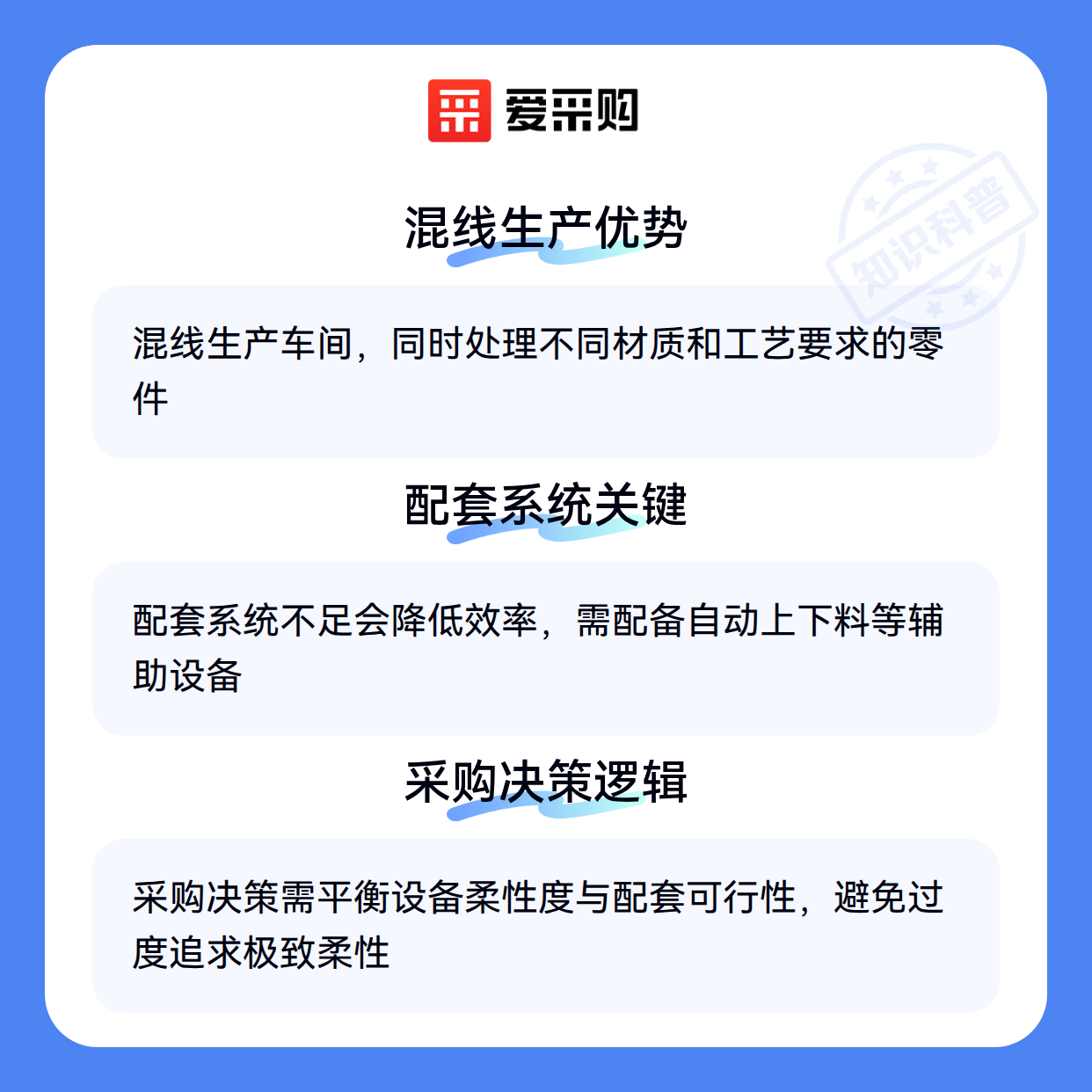 爱采购

混线生产优势

混线生产车间，同时处理不同材质和工艺要求的零件

配套系统关键

配套系统不足会降低效率，需配备自动上下料等辅助设备

采购决策逻辑

采购决策需平衡设备柔性度与配套可行性，避免过度追求极致柔性

知识科普